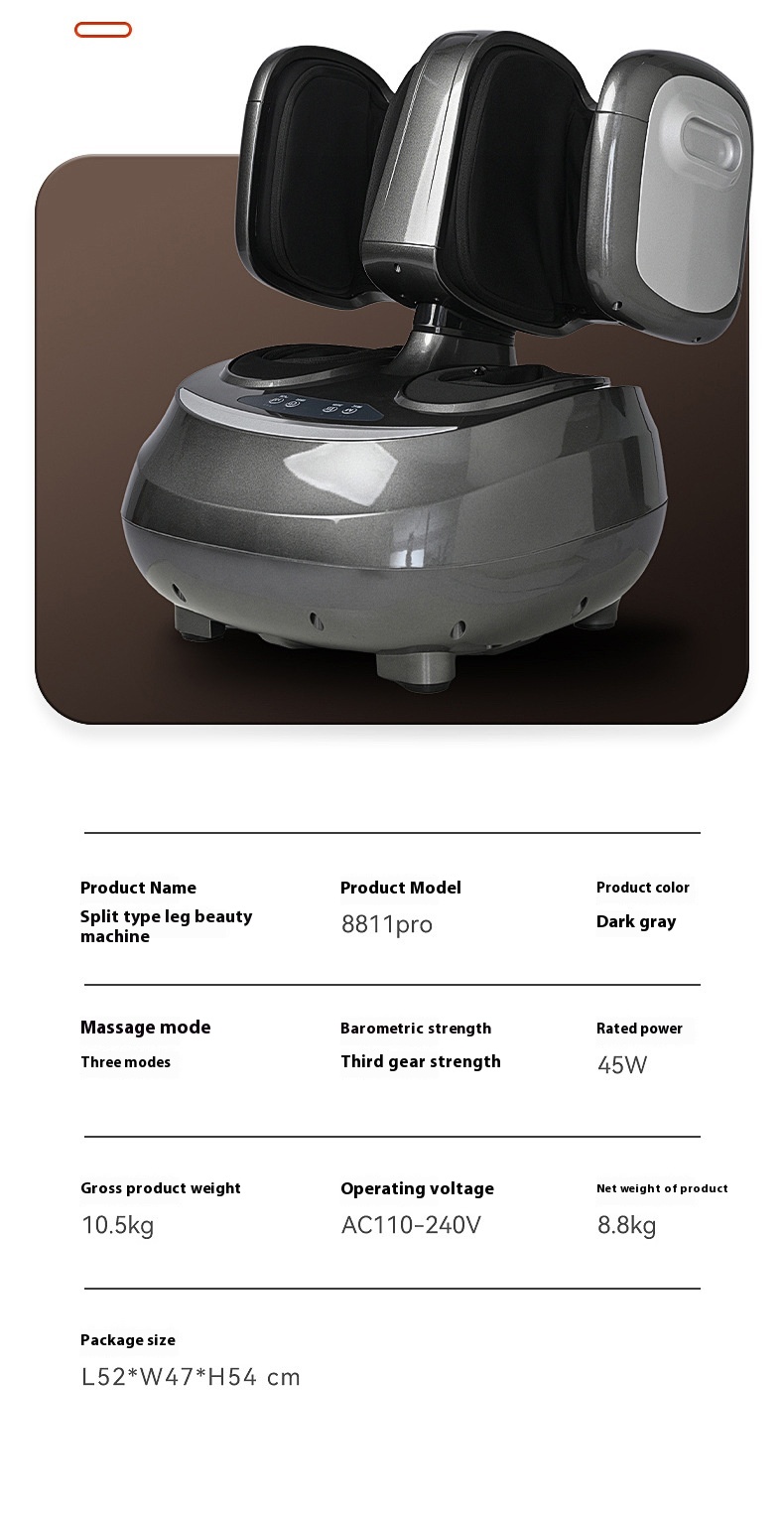 Product Name
Split type leg beauty machine

Product Model
8811pro

Product color
Dark gray

Massage mode
Three modes

Barometric strength
Third gear strength

Rated power
45W

Gross product weight
10.5kg

Operating voltage
AC110-240V

Net weight of product
8.8kg

Package size
L52*W47*H54 cm